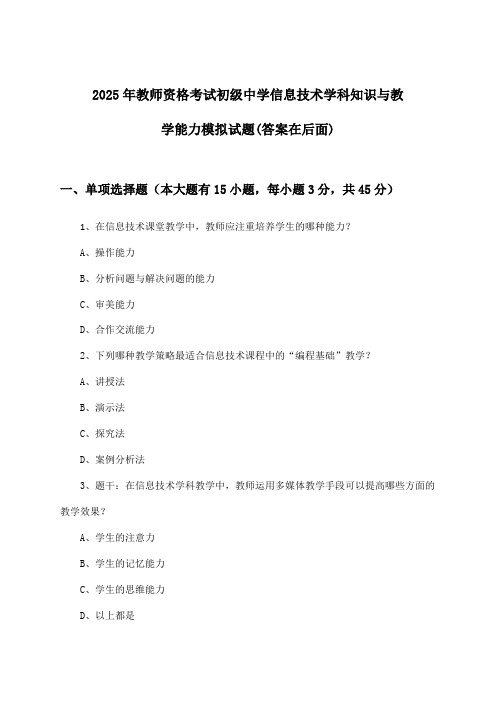 2025年教师资格考试初级中学信息技术学科知识与教学能力模拟试题(答案在后面)

一、单项选择题（本大题有15小题，每小题3分，共45分）

1、在信息技术课堂教学中，教师应注重培养学生的哪种能力?

A、操作能力

B、分析问题与解决问题的能力

C、审美能力

D、合作交流能力

2、下列哪种教学策略最适合信息技术课程中的“编程基础”教学?

A、讲授法

B、演示法

C、探究法

D、案例分析法

3、题干：在信息技术学科教学中，教师运用多媒体教学手段可以提高哪些方面的教学效果?

A、学生的注意力

B、学生的记忆能力

C、学生的思维能力

D、以上都是